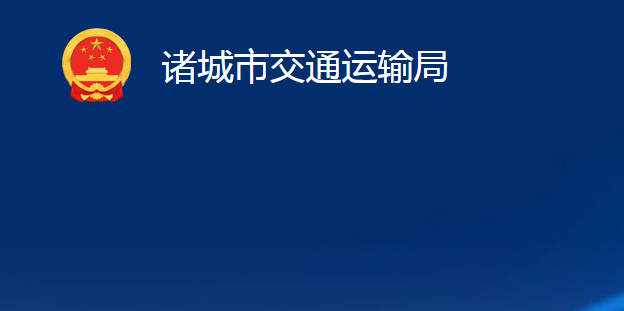 诸城市交通运输局